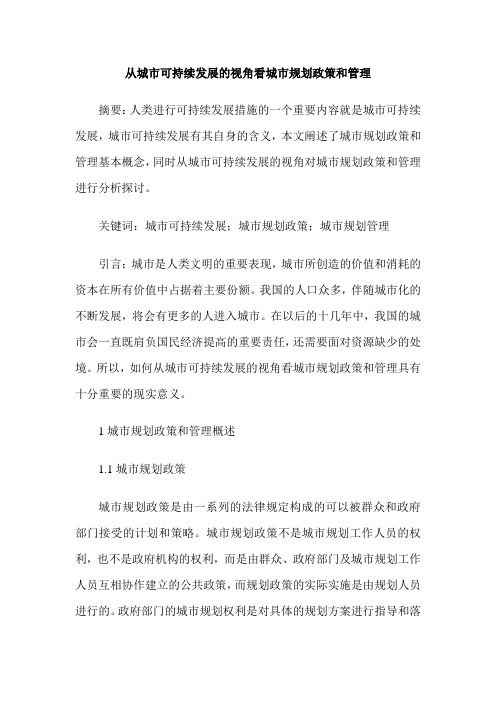 从城市可持续发展的视角看城市规划政策和管理

摘要：人类进行可持续发展措施的一个重要内容就是城市可持续发展，城市可持续发展有其自身的含义，本文阐述了城市规划政策和管理基本概念，同时从城市可持续发展的视角对城市规划政策和管理进行分析探讨。

关键词：城市可持续发展；城市规划政策；城市规划管理

引言：城市是人类文明的重要表现，城市所创造的价值和消耗的资本在所有价值中占据着主要份额。我国的人口众多，伴随城市化的不断发展，将会有更多的人进入城市。在以后的十几年中，我国的城市会一直既肩负国民经济提高的重要责任，还需要面对资源缺少的处境。所以，如何从城市可持续发展的视角看城市规划政策和管理具有十分重要的现实意义。

1 城市规划政策和管理概述

1.1 城市规划政策

城市规划政策是由一系列的法律规定构成的可以被群众和政府部门接受的计划和策略。城市规划政策不是城市规划工作人员的权利，也不是政府机构的权利，而是由群众、政府部门及城市规划工作人员互相协作建立的公共政策，而规划政策的实际实施是由规划人员进行的。政府部门的城市规划权利是对具体的规划方案进行指导和落